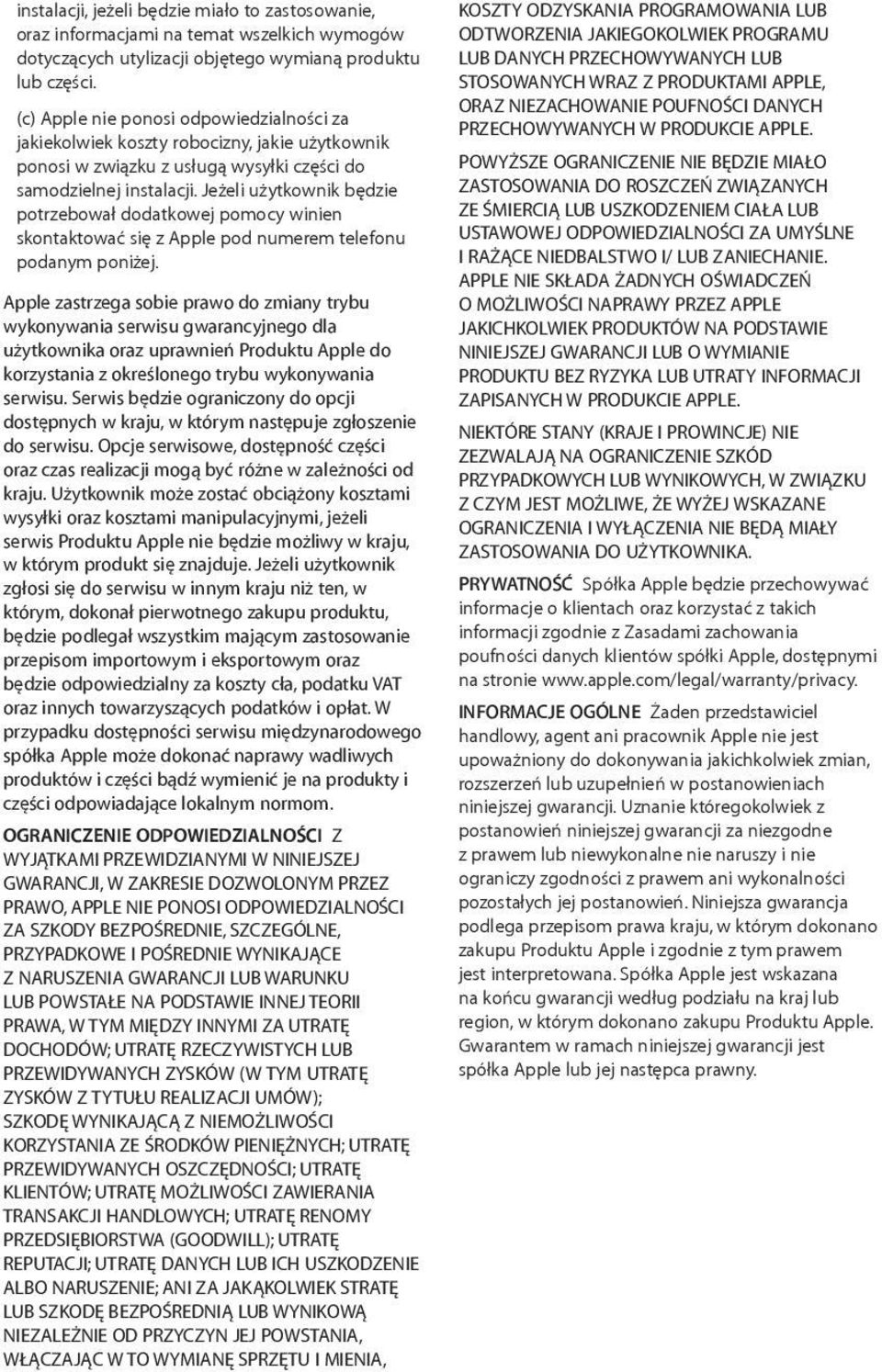 instalacji, jeżeli będzie miało to zastosowanie, oraz informacjami na temat wszelkich wymogów dotyczących utylizacji objętego wymianą produktu lub części.

(c) Apple nie ponosi odpowiedzialności za jakiekolwiek koszty robocizny, jakie użytkownik ponosi w związku z usługą wysyłki części do samodzielnej instalacji. Jeżeli użytkownik będzie potrzebował dodatkowej pomocy winien skontaktować się z Apple pod numerem telefonu podanym poniżej.

Apple zastrzega sobie prawo do zmiany trybu wykonywania serwisu gwarancyjnego dla użytkownika oraz uprawnień Produktu Apple do korzystania z określonego trybu wykonywania serwisu. Serwis będzie ograniczony do opcji dostępnych w kraju, w którym następuje zgłoszenie do serwisu. Opcje serwisowe, dostępność części oraz czas realizacji mogą być różne w zależności od kraju. Użytkownik może zostać obciążony kosztami wysyłki oraz kosztami manipulacyjnymi, jeżeli serwis Produktu Apple nie będzie możliwy w kraju, w którym produkt się znajduje. Jeżeli użytkownik zgłosi się do serwisu w innym kraju niż ten, w którym, dokonał pierwotnego zakupu produktu, będzie podlegał wszystkim mającym zastosowanie przepisom importowym i eksportowym oraz będzie odpowiedzialny za koszty cła, podatku VAT oraz innych towarzyszących podatków i opłat. W przypadku dostępności serwisu międzynarodowego spółka Apple może dokonać naprawy wadliwych produktów i części bądź wymienić je na produkty i części odpowiadające lokalnym normom.

OGRANICZENIE ODPOWIEDZIALNOŚCI Z WYJĄTKAMI PRZEWIDZIANYMI W NINIEJSZEJ GWARANCJI, W ZAKRESIE DOZWOLONYM PRZEZ PRAWO, APPLE NIE PONOSI ODPOWIEDZIALNOŚCI ZA SZKODY BEZPOŚREDNIE, SZCZEGÓLNE, PRZYPADKOWE I POŚREDNIE WYNIKAJĄCE Z NARUSZENIA GWARANCJI LUB WARUNKU LUB POWSTAŁE NA PODSTAWIE INNEJ TEORII PRAWA, W TYM MIĘDZY INNYMI ZA UTRATĘ DOCHODÓW; UTRATĘ RZECZYWISTYCH LUB PRZEWIDYWANYCH ZYSKÓW (W TYM UTRATĘ ZYSKÓW Z TYTUŁU REALIZACJI UMÓW); SZKODĘ WYNIKAJĄCĄ Z NIEMOŻLIWOŚCI KORZYSTANIA ZE ŚRODKÓW PIENIĘŻNYCH; UTRATĘ PRZEWIDYWANYCH OSZCZĘDNOŚCI; UTRATĘ KLIENTÓW; UTRATĘ MOŻLIWOŚCI ZAWIERANIA TRANSAKCJI HANDLOWYCH; UTRATĘ RENOMY PRZEDSIĘBIORSTWA (GOODWILL); UTRATĘ REPUTACJI; UTRATĘ DANYCH LUB ICH USZKODZENIE ALBO NARUSZENIE; ANI ZA JAKĄKOLWIEK STRATĘ LUB SZKODĘ BEZPOŚREDNIĄ LUB WYNIKOWĄ NIEZALEŻNIE OD PRZYCZYN JEJ POWSTANIA, WŁĄCZAJĄC W TO WYMIANĘ SPRZĘTU I MIENIA, KOSZTY ODZYSKANIA PROGRAMOWANIA LUB ODTWORZENIA JAKIEGOKOLWIEK PROGRAMU LUB DANYCH PRZECHOWYWANYCH LUB STOSOWANYCH WRAZ Z PRODUKTAMI APPLE, ORAZ NIEZACHOWANIE POUFNOŚCI DANYCH PRZECHOWYWANYCH W PRODUKCIE APPLE.

POWYŻSZE OGRANICZENIE NIE BĘDZIE MIAŁO ZASTOSOWANIA DO ROSZCZEŃ ZWIĄZANYCH ZE ŚMIERCIĄ LUB USZKODZENIEM CIAŁA LUB USTAWOWEJ ODPOWIEDZIALNOŚCI ZA UMYŚLNE I RAŻĄCE NIEDBALSTWO I/ LUB ZANIECHANIE. APPLE NIE SKŁADA ŻADNYCH OŚWIADCZEŃ O MOŻLIWOŚCI NAPRAWY PRZEZ APPLE JAKICHKOLWIEK PRODUKTÓW NA PODSTAWIE NINIEJSZEJ GWARANCJI LUB O WYMIANIE PRODUKTU BEZ RYZYKA LUB UTRATY INFORMACJI ZAPISANYCH W PRODUKCIE APPLE.

NIEKTÓRE STANY (KRAJE I PROWINCJE) NIE ZEZWALAJĄ NA OGRANICZENIE SZKÓD PRZYPADKOWYCH LUB WYNIKOWYCH, W ZWIĄZKU Z CZYM JEST MOŻLIWE, ŻE WYŻEJ WSKAZANE OGRANICZENIA I WYŁĄCZENIA NIE BĘDĄ MIAŁY ZASTOSOWANIA DO UŻYTKOWNIKA.

PRYWATNOŚĆ Spółka Apple będzie przechowywać informacje o klientach oraz korzystać z takich informacji zgodnie z Zasadami zachowania poufności danych klientów spółki Apple, dostępnymi na stronie www.apple.com/legal/warranty/privacy.

INFORMACJE OGÓLNE Żaden przedstawiciel handlowy, agent ani pracownik Apple nie jest upoważniony do dokonywania jakichkolwiek zmian, rozszerzeń lub uzupełnień w postanowieniach niniejszej gwarancji. Uznanie któregokolwiek z postanowień niniejszej gwarancji za niezgodne z prawem lub niewykonalne nie naruszy i nie ograniczy zgodności z prawem ani wykonalności pozostałych jej postanowień. Niniejsza gwarancja podlega przepisom prawa kraju, w którym dokonano zakupu Produktu Apple i zgodnie z tym prawem jest interpretowana. Spółka Apple jest wskazana na końcu gwarancji według podziału na kraj lub region, w którym dokonano zakupu Produktu Apple. Gwarantem w ramach niniejszej gwarancji jest spółka Apple lub jej następca prawny.